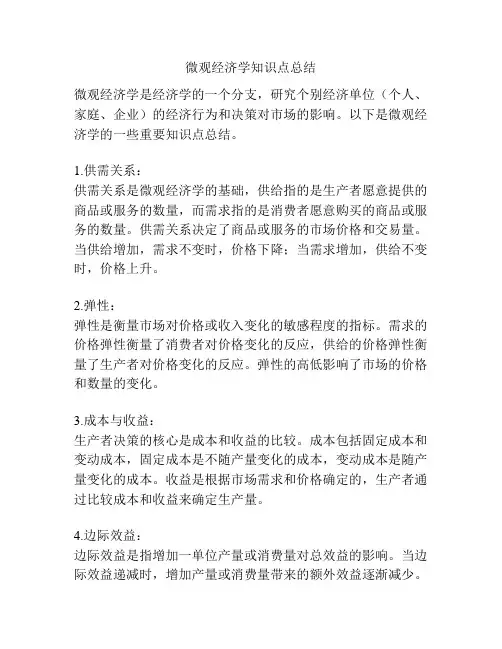 微观经济学知识点总结

微观经济学是经济学的一个分支，研究个别经济单位（个人、家庭、企业）的经济行为和决策对市场的影响。以下是微观经济学的一些重要知识点总结。

1.供需关系：
供需关系是微观经济学的基础，供给指的是生产者愿意提供的商品或服务的数量，而需求指的是消费者愿意购买的商品或服务的数量。供需关系决定了商品或服务的市场价格和交易量。当供给增加，需求不变时，价格下降；当需求增加，供给不变时，价格上升。

2.弹性：
弹性是衡量市场对价格或收入变化的敏感程度的指标。需求的价格弹性衡量了消费者对价格变化的反应，供给的价格弹性衡量了生产者对价格变化的反应。弹性的高低影响了市场的价格和数量的变化。

3.成本与收益：
生产者决策的核心是成本和收益的比较。成本包括固定成本和变动成本，固定成本是不随产量变化的成本，变动成本是随产量变化的成本。收益是根据市场需求和价格确定的，生产者通过比较成本和收益来确定生产量。

4.边际效益：
边际效益是指增加一单位产量或消费量对总效益的影响。当边际效益递减时，增加产量或消费量带来的额外效益逐渐减少。